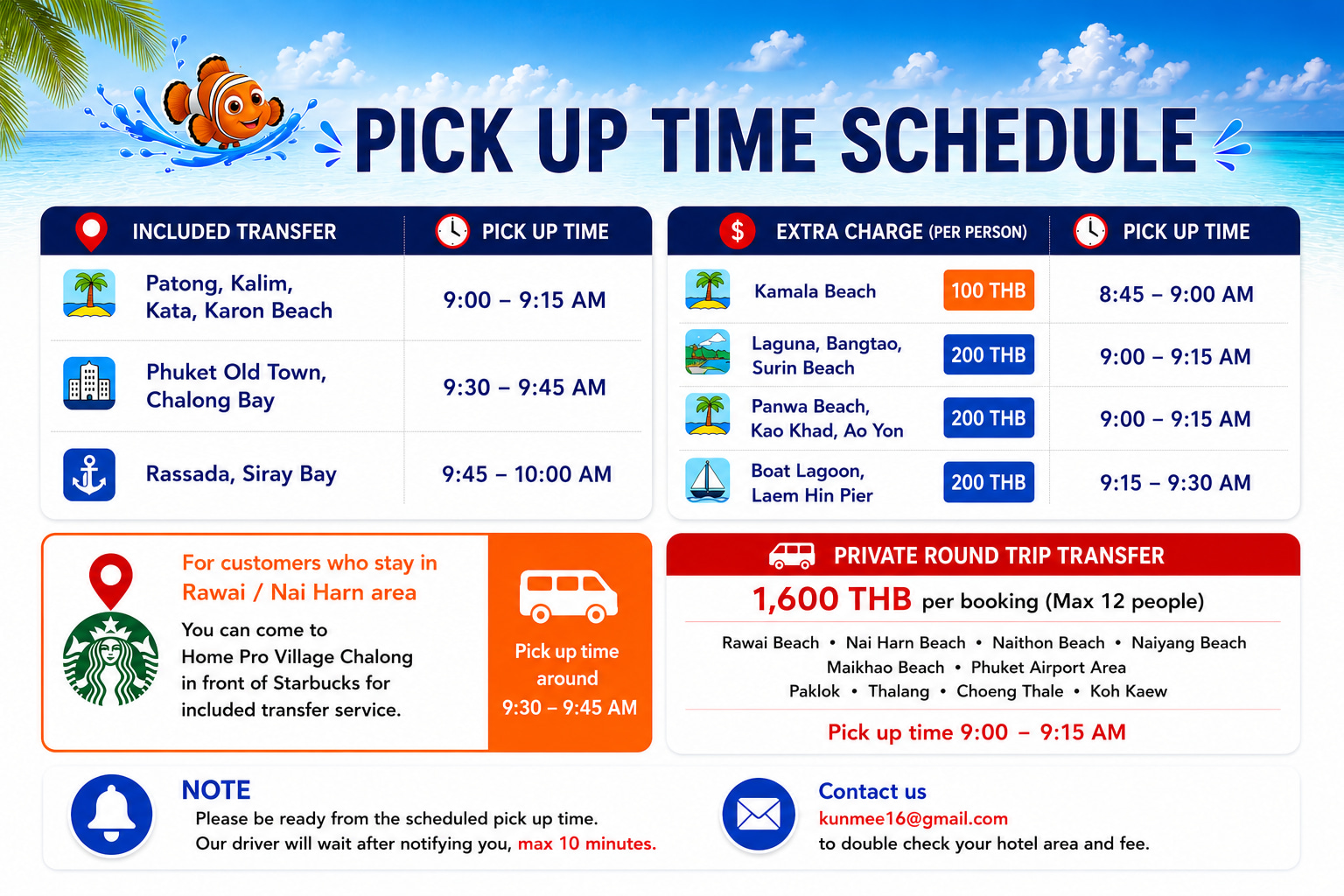 PICK UP TIME SCHEDULE

| INCLUDED TRANSFER | PICK UP TIME |
|---|---|
| Patong, Kalim, Kata, Karon Beach | 9:00 – 9:15 AM |
| Phuket Old Town, Chalong Bay | 9:30 – 9:45 AM |
| Rassada, Siray Bay | 9:45 – 10:00 AM |

| EXTRA CHARGE (PER PERSON) | | PICK UP TIME |
|---|---|---|
| Kamala Beach | 100 THB | 8:45 – 9:00 AM |
| Laguna, Bangtao, Surin Beach | 200 THB | 9:00 – 9:15 AM |
| Panwa Beach, Kao Khad, Ao Yon | 200 THB | 9:00 – 9:15 AM |
| Boat Lagoon, Laem Hin Pier | 200 THB | 9:15 – 9:30 AM |

For customers who stay in Rawai / Nai Harn area

You can come to Home Pro Village Chalong in front of Starbucks for included transfer service.

Pick up time around 9:30 – 9:45 AM

PRIVATE ROUND TRIP TRANSFER

1,600 THB per booking (Max 12 people)

Rawai Beach • Nai Harn Beach • Naithon Beach • Naiyang Beach
Maikhao Beach • Phuket Airport Area
Paklok • Thalang • Choeng Thale • Koh Kaew

Pick up time 9:00 – 9:15 AM

NOTE
Please be ready from the scheduled pick up time.
Our driver will wait after notifying you, max 10 minutes.

Contact us
kunmee16@gmail.com
to double check your hotel area and fee.